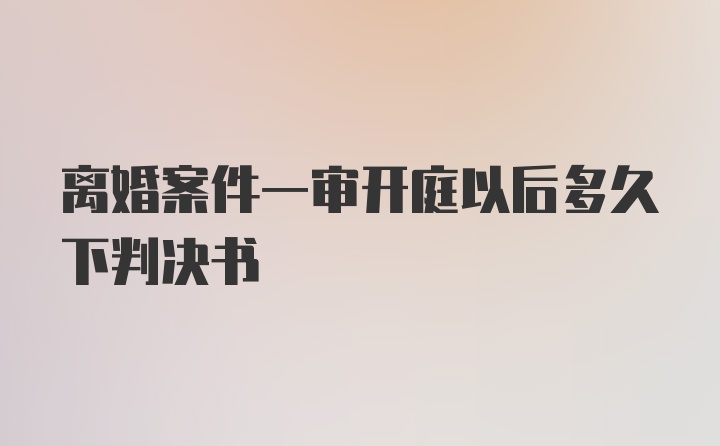 离婚案件一审开庭以后多久下判决书